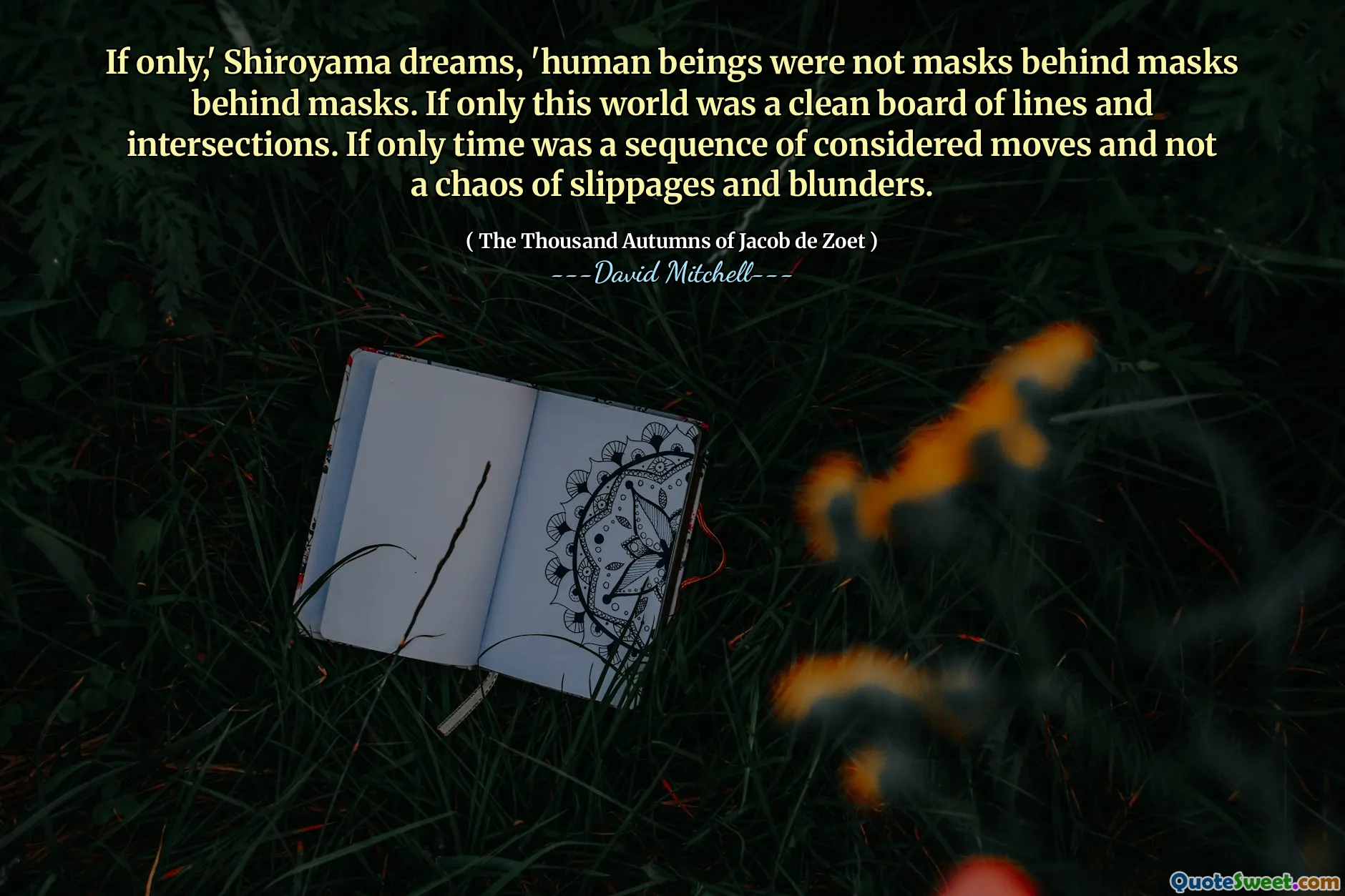 If only,' Shiroyama dreams, 'human beings were not masks behind masks behind masks. If only this world was a clean board of lines and intersections. If only time was a sequence of considered moves and not a chaos of slippages and blunders.

( The Thousand Autumns of Jacob de Zoet )
---David Mitchell---

QuoteSweet.com